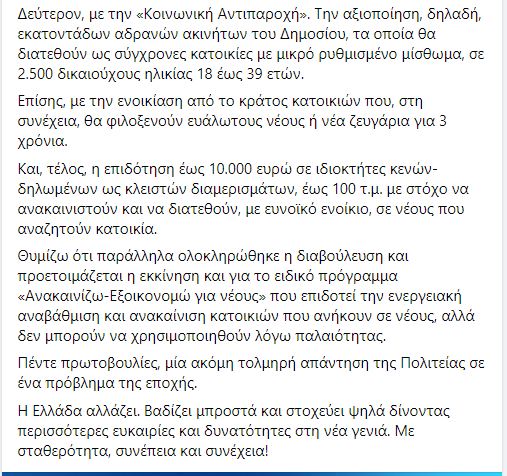 Δεύτερον, με την «Κοινωνική Αντιπαροχή». Την αξιοποίηση, δηλαδή, εκατοντάδων αδρανών ακινήτων του Δημοσίου, τα οποία θα διατεθούν ως σύγχρονες κατοικίες με μικρό ρυθμισμένο μίσθωμα, σε 2.500 δικαιούχους ηλικίας 18 έως 39 ετών.

Επίσης, με την ενοικίαση από το κράτος κατοικιών που, στη συνέχεια, θα φιλοξενούν ευάλωτους νέους ή νέα ζευγάρια για 3 χρόνια.

Και, τέλος, η επιδότηση έως 10.000 ευρώ σε ιδιοκτήτες κενών-δηλωμένων ως κλειστών διαμερισμάτων, έως 100 τ.μ. με στόχο να ανακαινιστούν και να διατεθούν, με ευνοϊκό ενοίκιο, σε νέους που αναζητούν κατοικία.

Θυμίζω ότι παράλληλα ολοκληρώθηκε η διαβούλευση και προετοιμάζεται η εκκίνηση και για το ειδικό πρόγραμμα «Ανακαινίζω-Εξοικονομώ για νέους» που επιδοτεί την ενεργειακή αναβάθμιση και ανακαίνιση κατοικιών που ανήκουν σε νέους, αλλά δεν μπορούν να χρησιμοποιηθούν λόγω παλαιότητας.

Πέντε πρωτοβουλίες, μία ακόμη τολμηρή απάντηση της Πολιτείας σε ένα πρόβλημα της εποχής.

Η Ελλάδα αλλάζει. Βαδίζει μπροστά και στοχεύει ψηλά δίνοντας περισσότερες ευκαιρίες και δυνατότητες στη νέα γενιά. Με σταθερότητα, συνέπεια και συνέχεια!